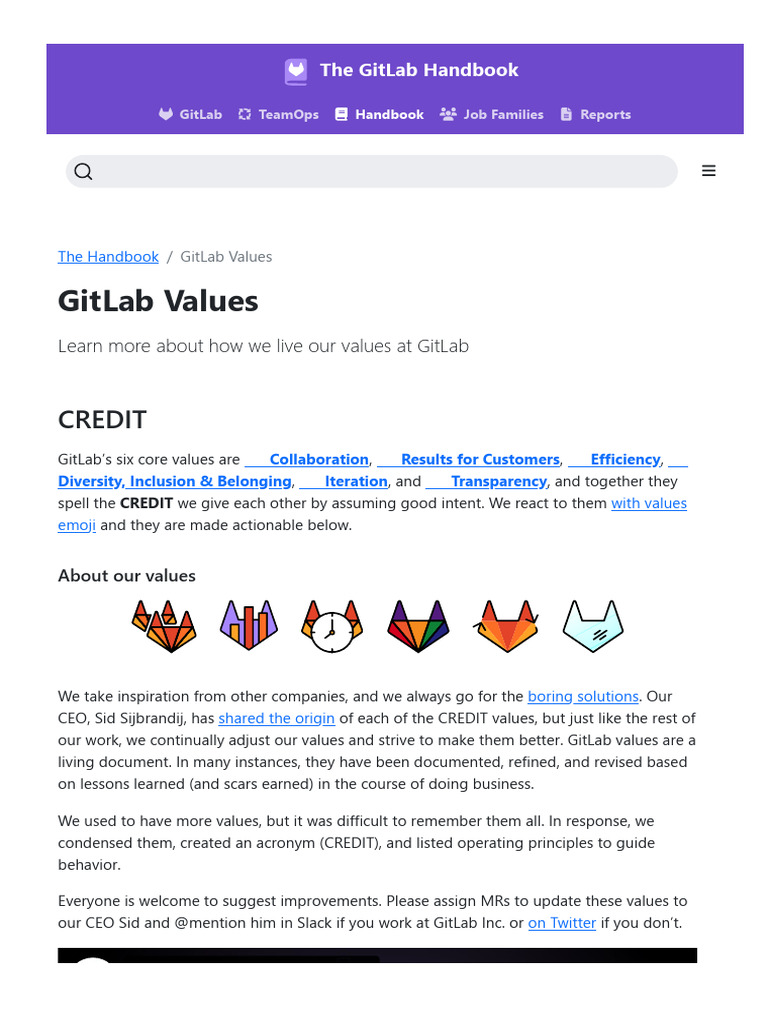 The GitLab Handbook

GitLab TeamOps Handbook Job Families Reports

The Handbook / GitLab Values

GitLab Values

Learn more about how we live our values at GitLab

CREDIT

GitLab's six core values are Collaboration, Results for Customers, Efficiency, Diversity, Inclusion & Belonging, Iteration, and Transparency, and together they spell the CREDIT we give each other by assuming good intent. We react to them with values emoji and they are made actionable below.

About our values

We take inspiration from other companies, and we always go for the boring solutions. Our CEO, Sid Sijbrandij, has shared the origin of each of the CREDIT values, but just like the rest of our work, we continually adjust our values and strive to make them better. GitLab values are a living document. In many instances, they have been documented, refined, and revised based on lessons learned (and scars earned) in the course of doing business.

We used to have more values, but it was difficult to remember them all. In response, we condensed them, created an acronym (CREDIT), and listed operating principles to guide behavior.

Everyone is welcome to suggest improvements. Please assign MRs to update these values to our CEO Sid and @mention him in Slack if you work at GitLab Inc. or on Twitter if you don't.